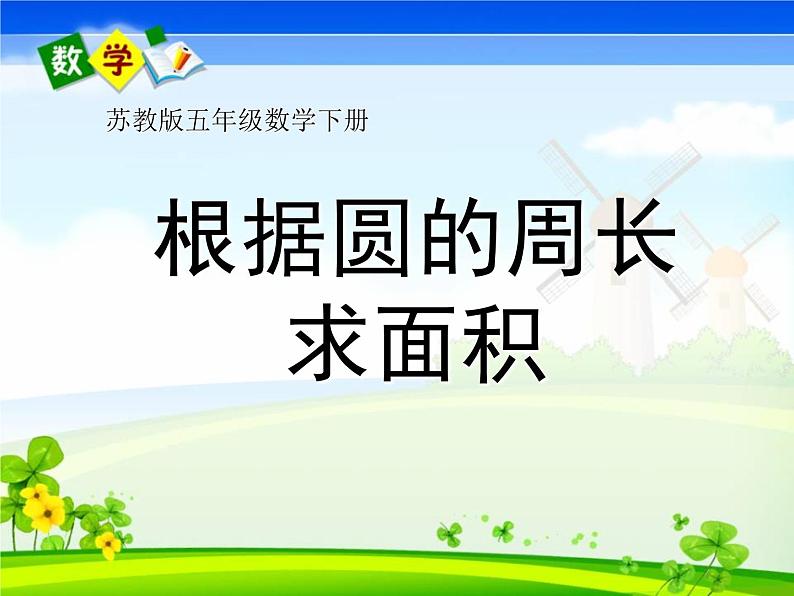 数学

苏教版五年级数学下册

根据圆的周长求面积